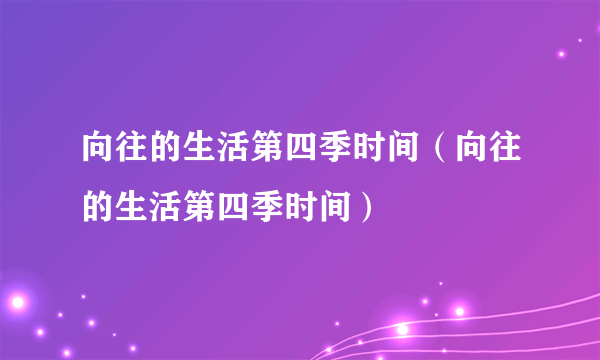 向往的生活第四季时间（向往的生活第四季时间）